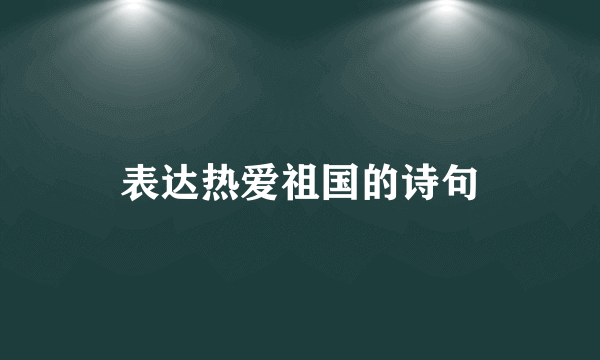 表达热爱祖国的诗句